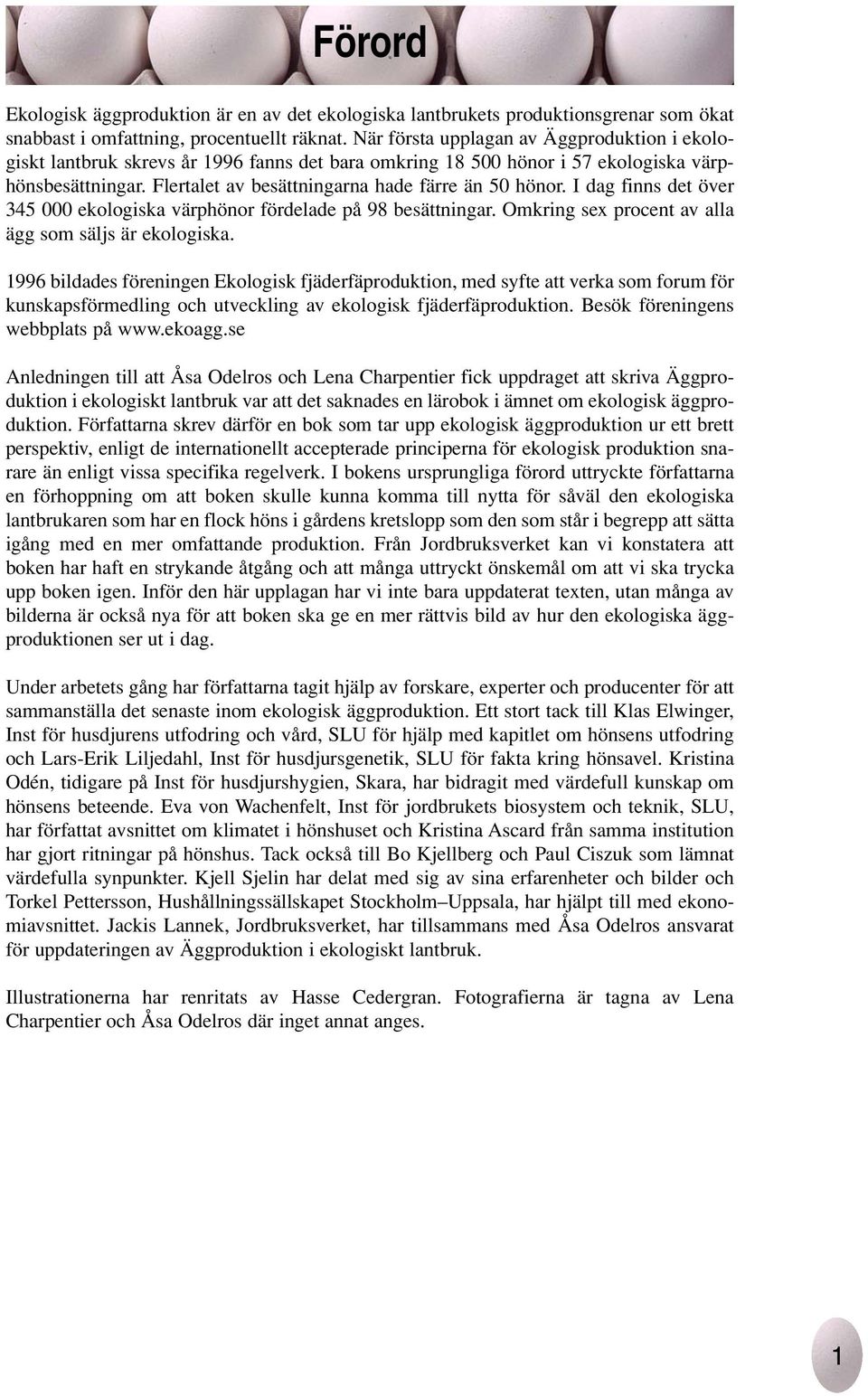 Förord

Ekologisk äggproduktion är en av det ekologiska lantbrukets produktionsgrenar som ökat snabbast i omfattning, procentuellt räknat. När första upplagan av Äggproduktion i ekologiskt lantbruk skrevs år 1996 fanns det bara omkring 18 500 hönor i 57 ekologiska värphönsbesättningar. Flertalet av besättningarna hade färre än 50 hönor. I dag finns det över 345 000 ekologiska värphönor fördelade på 98 besättningar. Omkring sex procent av alla ägg som säljs är ekologiska.

1996 bildades föreningen Ekologisk fjäderfäproduktion, med syfte att verka som forum för kunskapsförmedling och utveckling av ekologisk fjäderfäproduktion. Besök föreningens webbplats på www.ekoagg.se

Anledningen till att Åsa Odelros och Lena Charpentier fick uppdraget att skriva Äggproduktion i ekologiskt lantbruk var att det saknades en lärobok i ämnet om ekologisk äggproduktion. Författarna skrev därför en bok som tar upp ekologisk äggproduktion ur ett brett perspektiv, enligt de internationellt accepterade principerna för ekologisk produktion snarare än enligt vissa specifika regelverk. I bokens ursprungliga förord uttryckte författarna en förhoppning om att boken skulle kunna komma till nytta för såväl den ekologiska lantbrukaren som har en flock höns i gårdens kretslopp som den som står i begrepp att sätta igång med en mer omfattande produktion. Från Jordbruksverket kan vi konstatera att boken har haft en strykande åtgång och att många uttryckt önskemål om att vi ska trycka upp boken igen. Inför den här upplagan har vi inte bara uppdaterat texten, utan många av bilderna är också nya för att boken ska ge en mer rättvis bild av hur den ekologiska äggproduktionen ser ut i dag.

Under arbetets gång har författarna tagit hjälp av forskare, experter och producenter för att sammanställa det senaste inom ekologisk äggproduktion. Ett stort tack till Klas Elwinger, Inst för husdjurens utfodring och vård, SLU för hjälp med kapitlet om hönsens utfodring och Lars-Erik Liljedahl, Inst för husdjursgenetik, SLU för fakta kring hönsavel. Kristina Odén, tidigare på Inst för husdjurshygien, Skara, har bidragit med värdefull kunskap om hönsens beteende. Eva von Wachenfelt, Inst för jordbrukets biosystem och teknik, SLU, har författat avsnittet om klimatet i hönshuset och Kristina Ascard från samma institution har gjort ritningar på hönshus. Tack också till Bo Kjellberg och Paul Ciszuk som lämnat värdefulla synpunkter. Kjell Sjelin har delat med sig av sina erfarenheter och bilder och Torkel Pettersson, Hushållningssällskapet Stockholm–Uppsala, har hjälpt till med ekonomiavsnittet. Jackis Lannek, Jordbruksverket, har tillsammans med Åsa Odelros ansvarat för uppdateringen av Äggproduktion i ekologiskt lantbruk.

Illustrationerna har renritats av Hasse Cedergran. Fotografierna är tagna av Lena Charpentier och Åsa Odelros där inget annat anges.

1